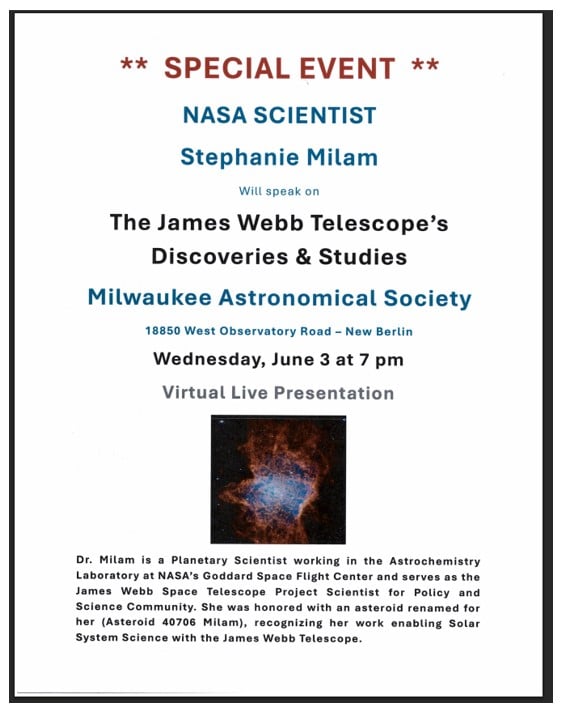 ** SPECIAL EVENT **

NASA SCIENTIST

Stephanie Milam

Will speak on

The James Webb Telescope's Discoveries & Studies

Milwaukee Astronomical Society

18850 West Observatory Road – New Berlin

Wednesday, June 3 at 7 pm

Virtual Live Presentation

Dr. Milam is a Planetary Scientist working in the Astrochemistry Laboratory at NASA's Goddard Space Flight Center and serves as the James Webb Space Telescope Project Scientist for Policy and Science Community. She was honored with an asteroid renamed for her (Asteroid 40706 Milam), recognizing her work enabling Solar System Science with the James Webb Telescope.